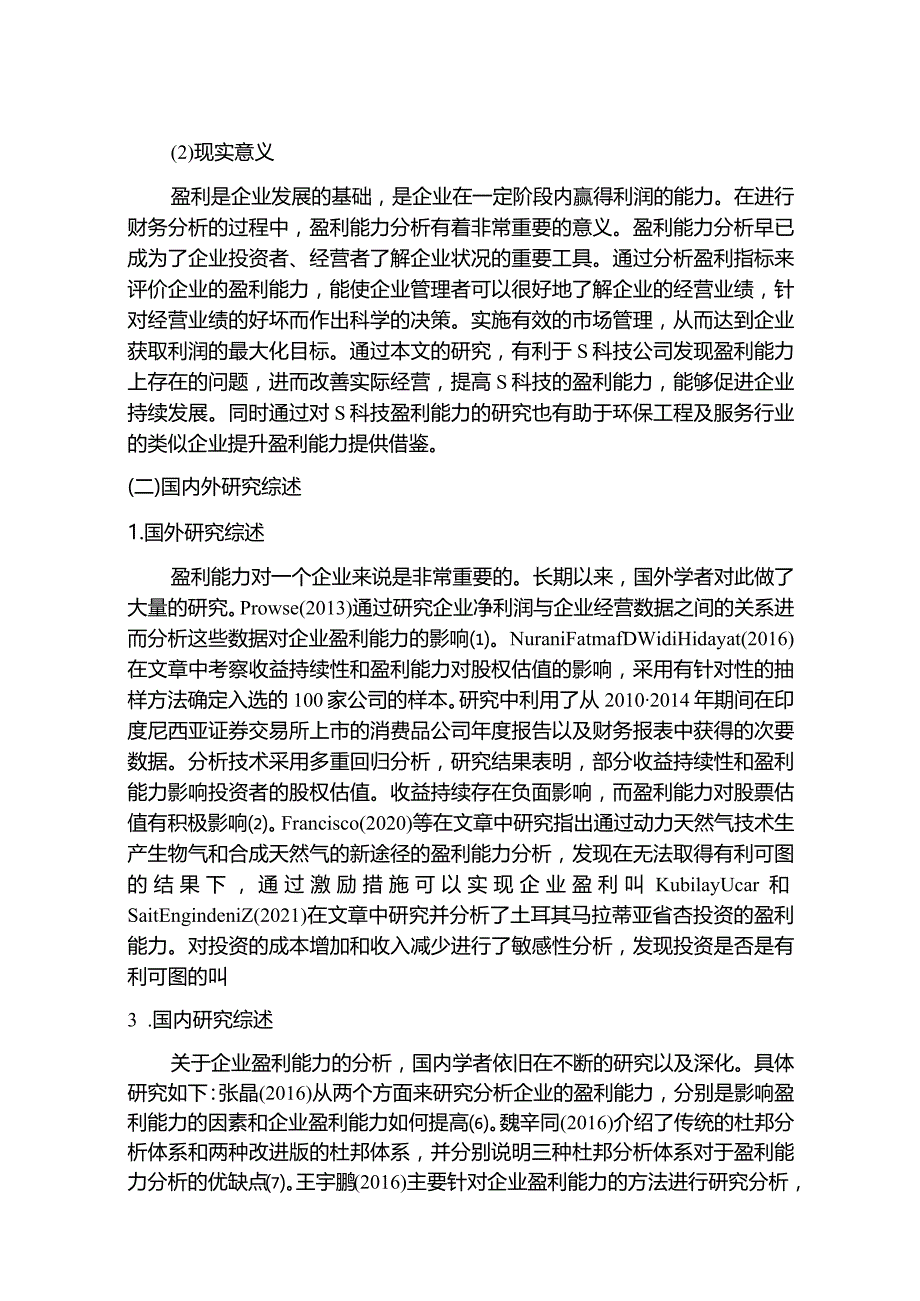 (2)现实意义

盈利是企业发展的基础，是企业在一定阶段内赢得利润的能力。在进行财务分析的过程中，盈利能力分析有着非常重要的意义。盈利能力分析早已成为了企业投资者、经营者了解企业状况的重要工具。通过分析盈利指标来评价企业的盈利能力，能使企业管理者可以很好地了解企业的经营业绩，针对经营业绩的好坏而作出科学的决策。实施有效的市场管理，从而达到企业获取利润的最大化目标。通过本文的研究，有利于S科技公司发现盈利能力上存在的问题，进而改善实际经营，提高S科技的盈利能力，能够促进企业持续发展。同时通过对S科技盈利能力的研究也有助于环保工程及服务行业的类似企业提升盈利能力提供借鉴。

(二)国内外研究综述

1.国外研究综述

盈利能力对一个企业来说是非常重要的。长期以来，国外学者对此做了大量的研究。Prowse(2013)通过研究企业净利润与企业经营数据之间的关系进而分析这些数据对企业盈利能力的影响⑴。NuraniFatmafDWidiHidayat(2016)在文章中考察收益持续性和盈利能力对股权估值的影响，采用有针对性的抽样方法确定入选的100家公司的样本。研究中利用了从2010·2014年期间在印度尼西亚证券交易所上市的消费品公司年度报告以及财务报表中获得的次要数据。分析技术采用多重回归分析，研究结果表明，部分收益持续性和盈利能力影响投资者的股权估值。收益持续存在负面影响，而盈利能力对股票估值有积极影响⑵。Francisco(2020)等在文章中研究指出通过动力天然气技术生产生物气和合成天然气的新途径的盈利能力分析，发现在无法取得有利可图的结果下，通过激励措施可以实现企业盈利叫KubilayUcar和SaitEngindeniZ(2021)在文章中研究并分析了土耳其马拉蒂亚省杏投资的盈利能力。对投资的成本增加和收入减少进行了敏感性分析，发现投资是否是有利可图的叫

3 .国内研究综述

关于企业盈利能力的分析，国内学者依旧在不断的研究以及深化。具体研究如下：张晶(2016)从两个方面来研究分析企业的盈利能力，分别是影响盈利能力的因素和企业盈利能力如何提高⑹。魏辛同(2016)介绍了传统的杜邦分析体系和两种改进版的杜邦体系，并分别说明三种杜邦分析体系对于盈利能力分析的优缺点⑺。王宇鹏(2016)主要针对企业盈利能力的方法进行研究分析，